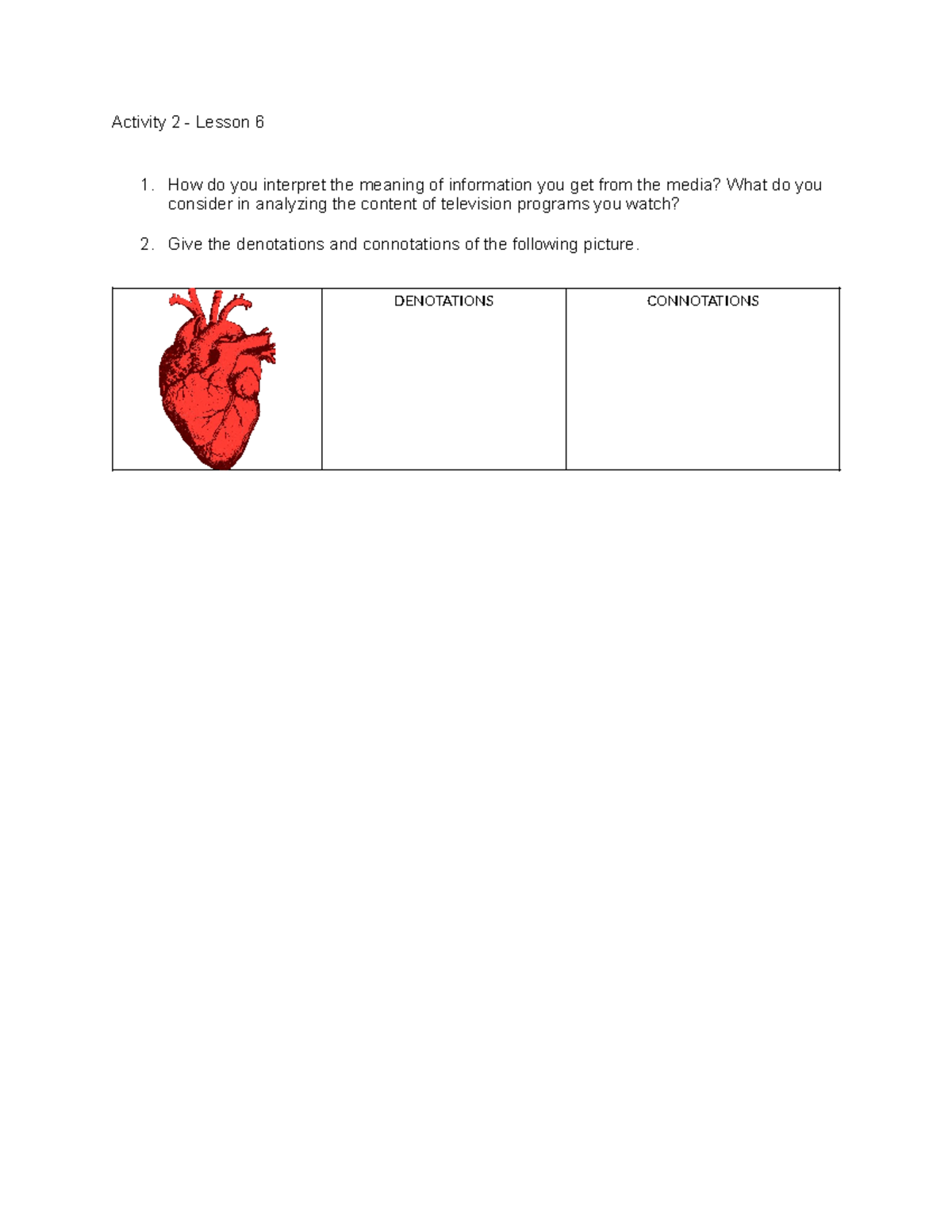 Activity 2 - Lesson 6

1. How do you interpret the meaning of information you get from the media? What do you consider in analyzing the content of television programs you watch?

2. Give the denotations and connotations of the following picture.

| | DENOTATIONS | CONNOTATIONS |
|---|---|---|
| | | |